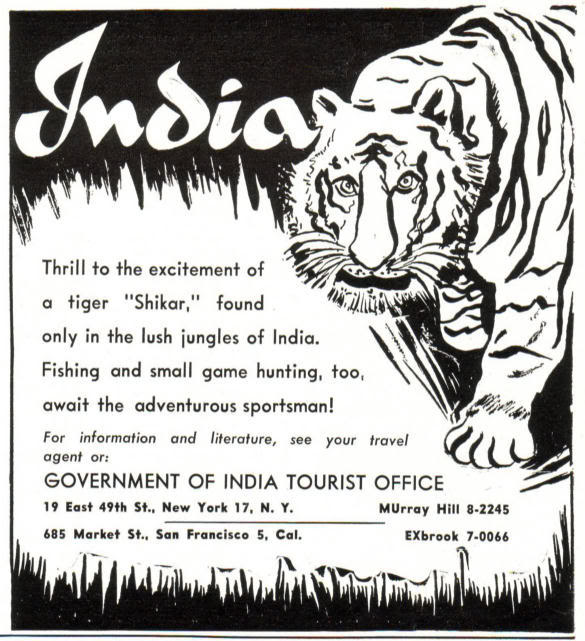 India

Thrill to the excitement of a tiger "Shikar," found only in the lush jungles of India. Fishing and small game hunting, too, await the adventurous sportsman!

For information and literature, see your travel agent or:

GOVERNMENT OF INDIA TOURIST OFFICE

19 East 49th St., New York 17, N. Y. MUrray Hill 8-2245

685 Market St., San Francisco 5, Cal. EXbrook 7-0066